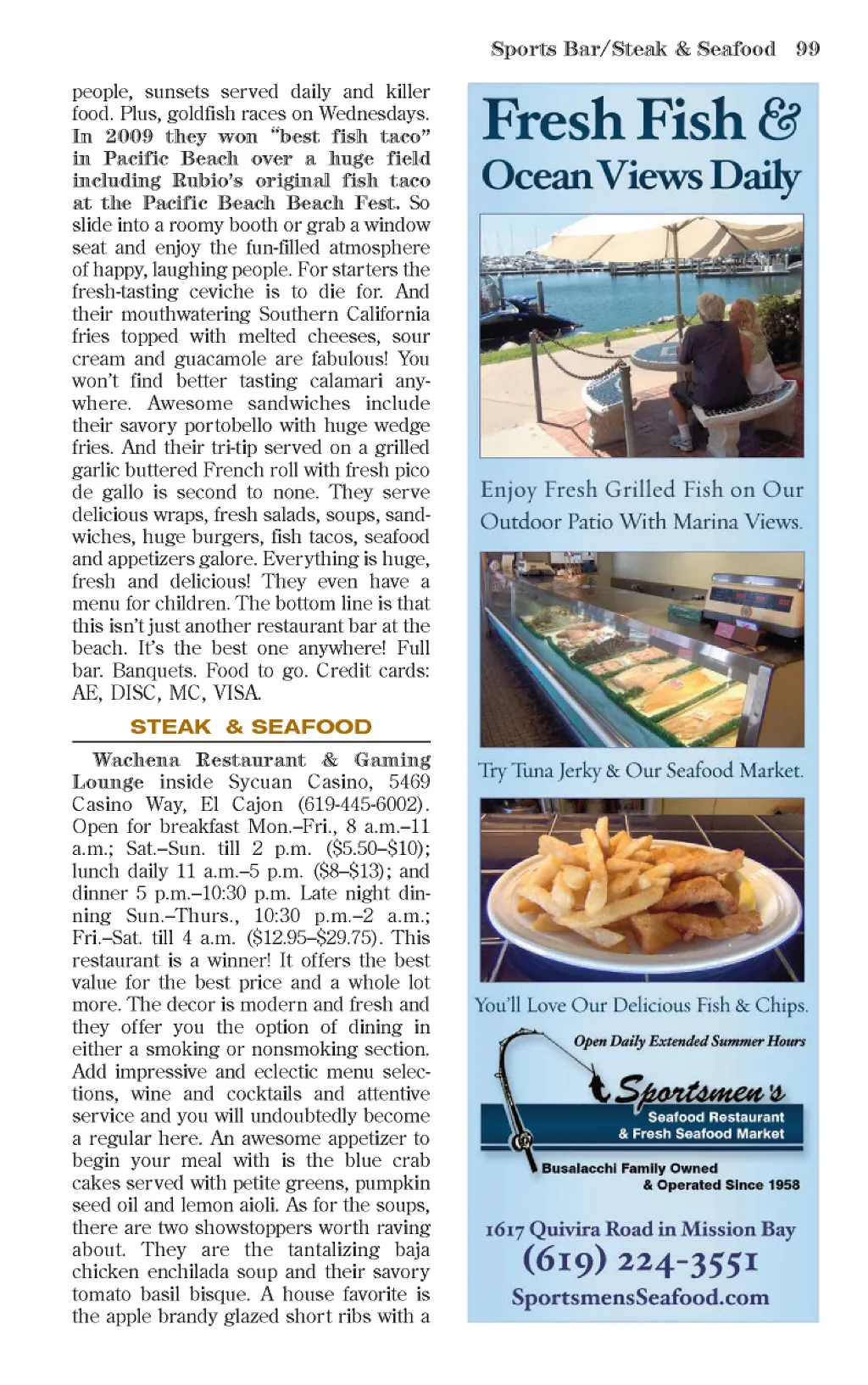 Sports Bar/Steak & Seafood 99

people, sunsets served daily and killer food. Plus, goldfish races on Wednesdays. In 2009 they won "best fish taco" in Pacific Beach over a huge field including Rubio's original fish taco at the Pacific Beach Beach Fest. So slide into a roomy booth or grab a window seat and enjoy the fun-filled atmosphere of happy, laughing people. For starters the fresh-tasting ceviche is to die for. And their mouthwatering Southern California fries topped with melted cheeses, sour cream and guacamole are fabulous! You won't find better tasting calamari anywhere. Awesome sandwiches include their savory portobello with huge wedge fries. And their tri-tip served on a grilled garlic buttered French roll with fresh pico de gallo is second to none. They serve delicious wraps, fresh salads, soups, sandwiches, huge burgers, fish tacos, seafood and appetizers galore. Everything is huge, fresh and delicious! They even have a menu for children. The bottom line is that this isn't just another restaurant bar at the beach. It's the best one anywhere! Full bar. Banquets. Food to go. Credit cards: AE, DISC, MC, VISA.

STEAK & SEAFOOD

Wachena Restaurant & Gaming Lounge inside Sycuan Casino, 5469 Casino Way, El Cajon (619-445-6002). Open for breakfast Mon.–Fri., 8 a.m.–11 a.m.; Sat.–Sun. till 2 p.m. ($5.50–$10); lunch daily 11 a.m.–5 p.m. ($8–$13); and dinner 5 p.m.–10:30 p.m. Late night dinning Sun.–Thurs., 10:30 p.m.–2 a.m.; Fri.–Sat. till 4 a.m. ($12.95–$29.75). This restaurant is a winner! It offers the best value for the best price and a whole lot more. The decor is modern and fresh and they offer you the option of dining in either a smoking or nonsmoking section. Add impressive and eclectic menu selections, wine and cocktails and attentive service and you will undoubtedly become a regular here. An awesome appetizer to begin your meal with is the blue crab cakes served with petite greens, pumpkin seed oil and lemon aioli. As for the soups, there are two showstoppers worth raving about. They are the tantalizing baja chicken enchilada soup and their savory tomato basil bisque. A house favorite is the apple brandy glazed short ribs with a

Fresh Fish & Ocean Views Daily

Enjoy Fresh Grilled Fish on Our Outdoor Patio With Marina Views.

Try Tuna Jerky & Our Seafood Market.

You'll Love Our Delicious Fish & Chips.

Open Daily Extended Summer Hours

Sportsmen's
Seafood Restaurant
& Fresh Seafood Market

Busalacchi Family Owned & Operated Since 1958

1617 Quivira Road in Mission Bay
(619) 224-3551
SportsmensSeafood.com